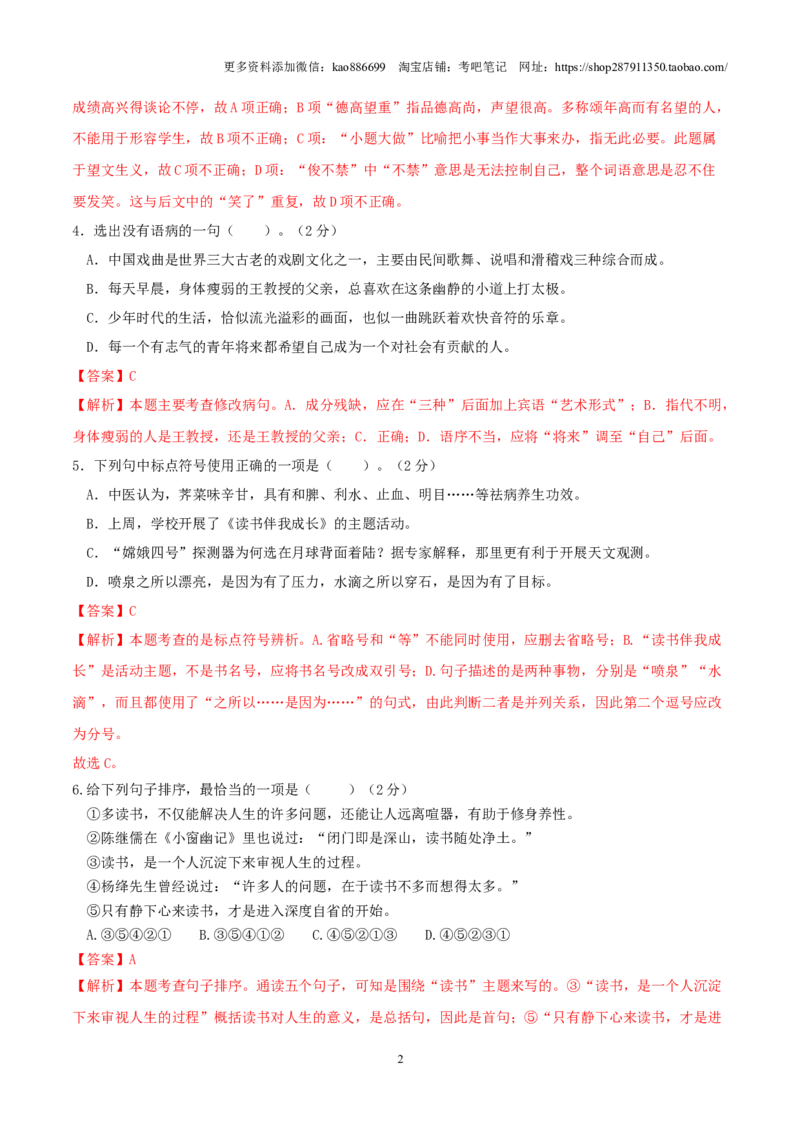 更多资料添加微信：kao886699　淘宝店铺：考吧笔记　网址：https://shop287911350.taobao.com/

成绩高兴得谈论不停，故A项正确；B项“德高望重”指品德高尚，声望很高。多称颂年高而有名望的人，不能用于形容学生，故B项不正确；C项：“小题大做”比喻把小事当作大事来办，指无此必要。此题属于望文生义，故C项不正确；D项：“俊不禁”中“不禁”意思是无法控制自己，整个词语意思是忍不住要发笑。这与后文中的“笑了”重复，故D项不正确。

4．选出没有语病的一句（　　）。（2分）

A．中国戏曲是世界三大古老的戏剧文化之一，主要由民间歌舞、说唱和滑稽戏三种综合而成。

B．每天早晨，身体瘦弱的王教授的父亲，总喜欢在这条幽静的小道上打太极。

C．少年时代的生活，恰似流光溢彩的画面，也似一曲跳跃着欢快音符的乐章。

D．每一个有志气的青年将来都希望自己成为一个对社会有贡献的人。

【答案】C

【解析】本题主要考查修改病句。A．成分残缺，应在“三种”后面加上宾语“艺术形式”；B．指代不明，身体瘦弱的人是王教授，还是王教授的父亲；C．正确；D．语序不当，应将“将来”调至“自己”后面。

5．下列句中标点符号使用正确的一项是（　　）。（2分）

A．中医认为，荠菜味辛甘，具有和脾、利水、止血、明目……等祛病养生功效。

B．上周，学校开展了《读书伴我成长》的主题活动。

C．“嫦娥四号”探测器为何选在月球背面着陆？据专家解释，那里更有利于开展天文观测。

D．喷泉之所以漂亮，是因为有了压力，水滴之所以穿石，是因为有了目标。

【答案】C

【解析】本题考查的是标点符号辨析。A.省略号和“等”不能同时使用，应删去省略号；B.“读书伴我成长”是活动主题，不是书名号，应将书名号改成双引号；D.句子描述的是两种事物，分别是“喷泉”“水滴”，而且都使用了“之所以……是因为……”的句式，由此判断二者是并列关系，因此第二个逗号应改为分号。

故选C。

6.给下列句子排序，最恰当的一项是（　　）（2分）

①多读书，不仅能解决人生的许多问题，还能让人远离喧嚣，有助于修身养性。

②陈继儒在《小窗幽记》里也说过：“闭门即是深山，读书随处净土。”

③读书，是一个人沉淀下来审视人生的过程。

④杨绛先生曾经说过：“许多人的问题，在于读书不多而想得太多。”

⑤只有静下心来读书，才是进入深度自省的开始。

A.③⑤④②①　　B.③⑤④①②　　C.④⑤②①③　　D.④⑤②③①

【答案】A

【解析】本题考查句子排序。通读五个句子，可知是围绕“读书”主题来写的。③“读书，是一个人沉淀下来审视人生的过程”概括读书对人生的意义，是总括句，因此是首句；⑤“只有静下心来读书，才是进

2